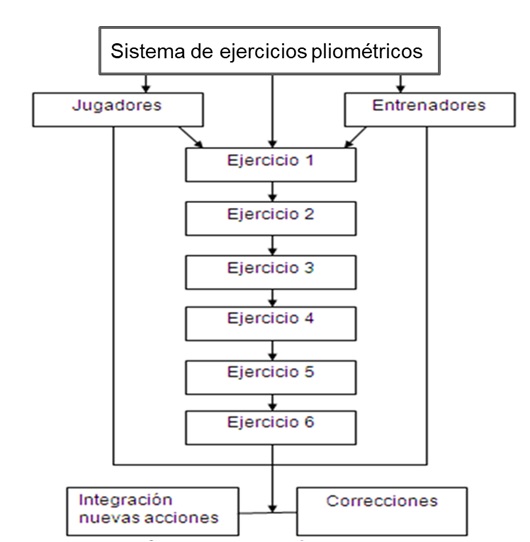 Sistema de ejercicios pliométricos

Jugadores

Entrenadores

Ejercicio 1

Ejercicio 2

Ejercicio 3

Ejercicio 4

Ejercicio 5

Ejercicio 6

Integración nuevas acciones

Correcciones